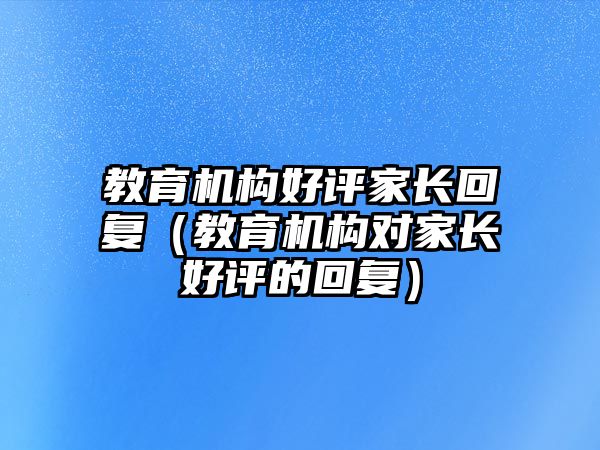 教育机构好评家长回复（教育机构对家长好评的回复）